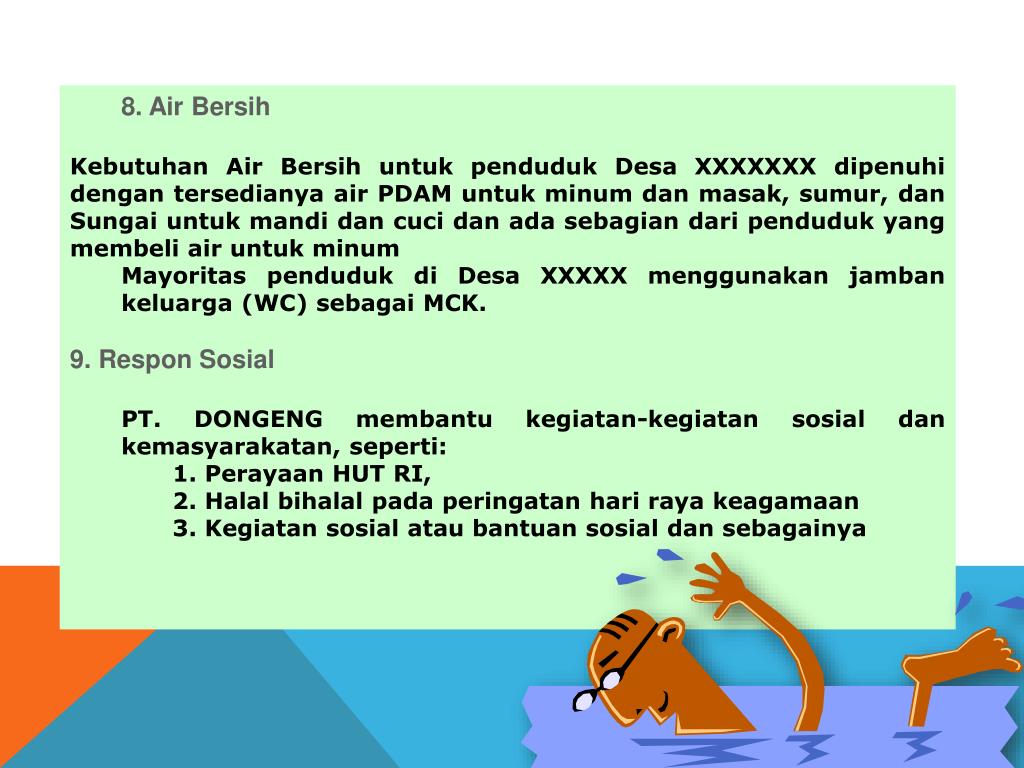 8. Air Bersih

Kebutuhan Air Bersih untuk penduduk Desa XXXXXXX dipenuhi dengan tersedianya air PDAM untuk minum dan masak, sumur, dan Sungai untuk mandi dan cuci dan ada sebagian dari penduduk yang membeli air untuk minum

Mayoritas penduduk di Desa XXXXX menggunakan jamban keluarga (WC) sebagai MCK.

9. Respon Sosial

PT. DONGENG membantu kegiatan-kegiatan sosial dan kemasyarakatan, seperti:

1. Perayaan HUT RI,
2. Halal bihalal pada peringatan hari raya keagamaan
3. Kegiatan sosial atau bantuan sosial dan sebagainya